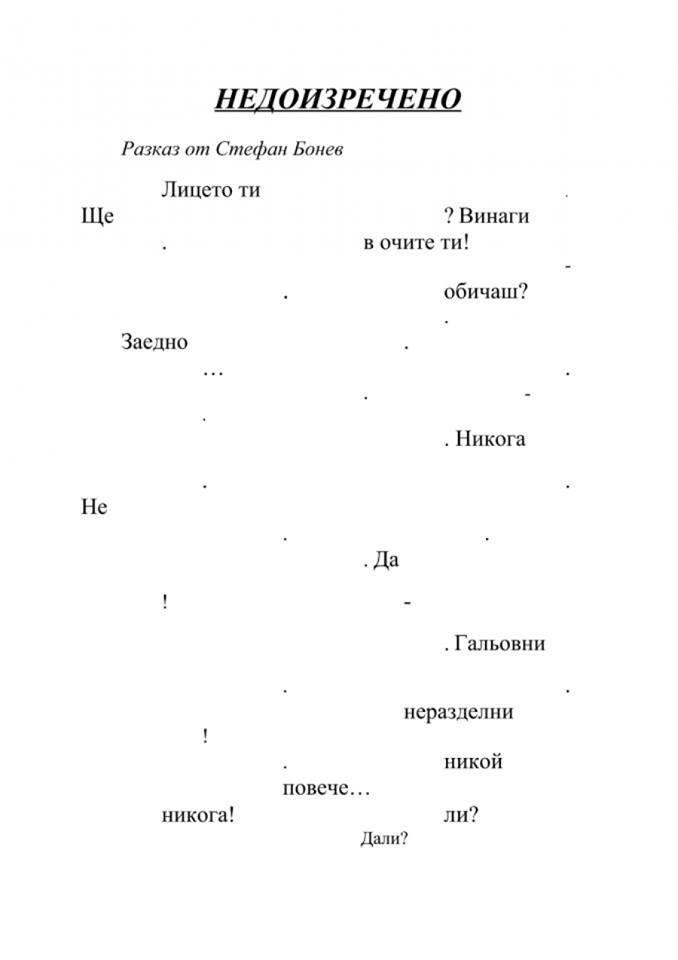 НЕДОИЗРЕЧЕНО

Разказ от Стефан Бонев

Лицето ти .
Ще ? Винаги
. в очите ти!
-
. обичаш?
.
Заедно .
… .
. -
.
. Никога

. .
Не
. .
. Да
! -
. Гальовни

. .
неразделни
!
. никой
повече…
никога! ли?
Дали?